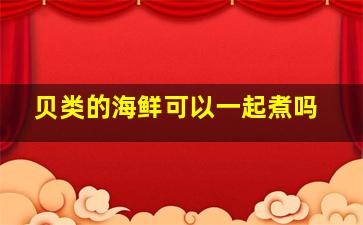 贝类的海鲜可以一起煮吗